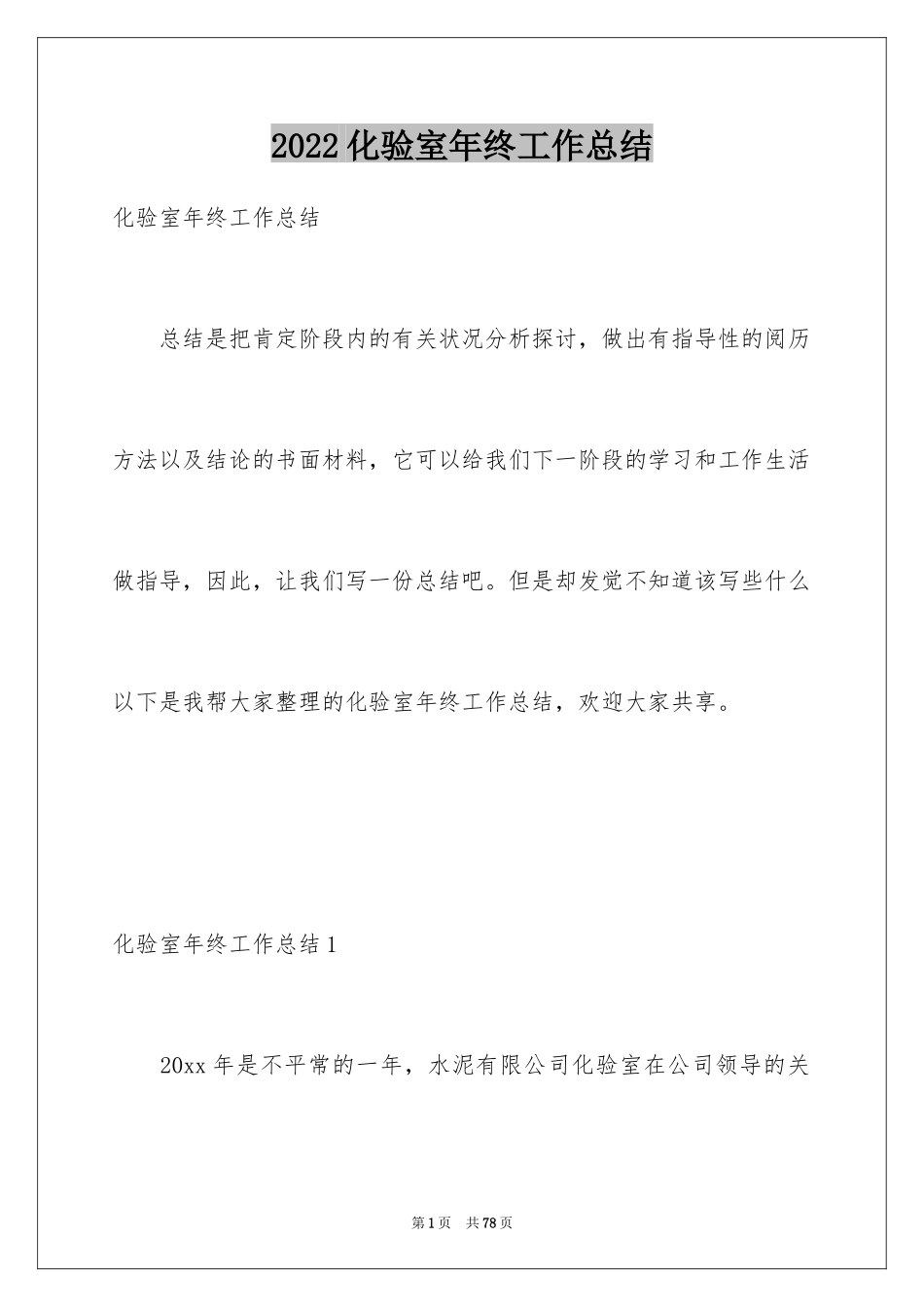 2022 化验室年终工作总结

化验室年终工作总结

总结是把肯定阶段内的有关状况分析探讨，做出有指导性的阅历方法以及结论的书面材料，它可以给我们下一阶段的学习和工作生活做指导，因此，让我们写一份总结吧。但是却发觉不知道该写些什么以下是我帮大家整理的化验室年终工作总结，欢迎大家共享。

化验室年终工作总结 1

20xx 年是不平常的一年，水泥有限公司化验室在公司领导的关

第 1 页　共 78 页